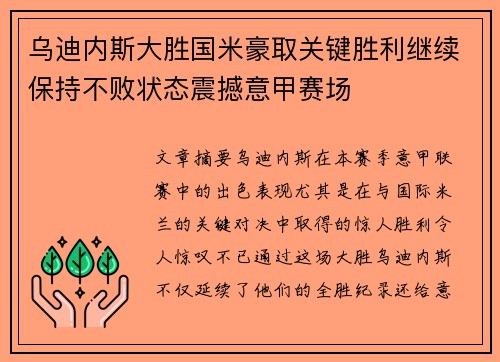 乌迪内斯大胜国米豪取关键胜利继续保持不败状态震撼意甲赛场

文章摘要乌迪内斯在本赛季意甲联赛中的出色表现尤其是在与国际米兰的关键对决中取得的惊人胜利令人惊叹不已通过这场大胜乌迪内斯不仅延续了他们的全胜纪录还给意